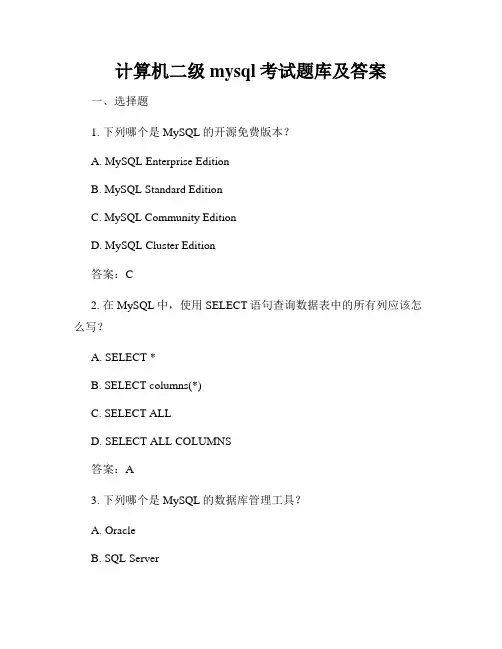 计算机二级 mysql 考试题库及答案

一、选择题

1. 下列哪个是 MySQL 的开源免费版本？

A. MySQL Enterprise Edition

B. MySQL Standard Edition

C. MySQL Community Edition

D. MySQL Cluster Edition

答案：C

2. 在 MySQL 中，使用 SELECT 语句查询数据表中的所有列应该怎么写？

A. SELECT *

B. SELECT columns(*)

C. SELECT ALL

D. SELECT ALL COLUMNS

答案：A

3. 下列哪个是 MySQL 的数据库管理工具？

A. Oracle

B. SQL Server